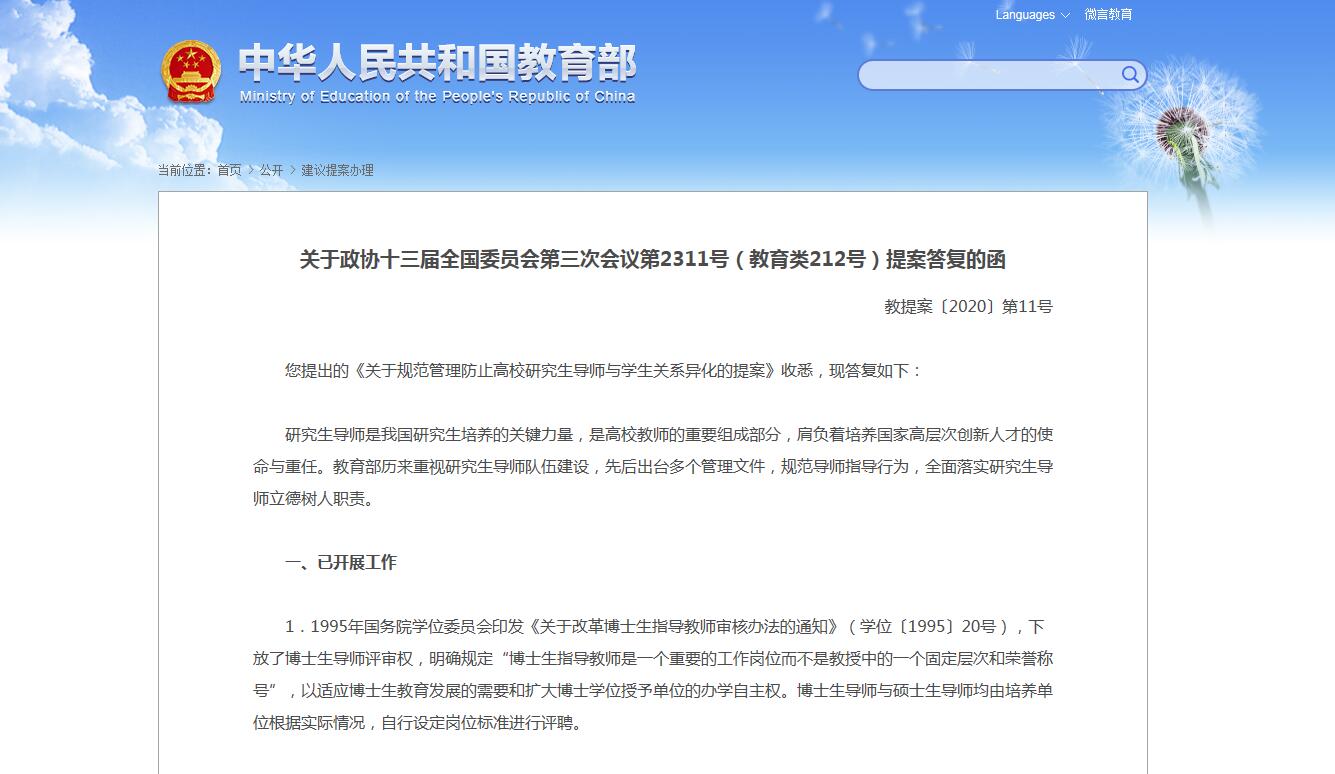 Languages 微言教育

中华人民共和国教育部
Ministry of Education of the People's Republic of China

当前位置：首页 > 公开 > 建议提案办理

关于政协十三届全国委员会第三次会议第2311号（教育类212号）提案答复的函

教提案〔2020〕第11号

您提出的《关于规范管理防止高校研究生导师与学生关系异化的提案》收悉，现答复如下：

研究生导师是我国研究生培养的关键力量，是高校教师的重要组成部分，肩负着培养国家高层次创新人才的使命与重任。教育部历来重视研究生导师队伍建设，先后出台多个管理文件，规范导师指导行为，全面落实研究生导师立德树人职责。

一、已开展工作

1．1995年国务院学位委员会印发《关于改革博士生指导教师审核办法的通知》（学位〔1995〕20号），下放了博士生导师评审权，明确规定“博士生指导教师是一个重要的工作岗位而不是教授中的一个固定层次和荣誉称号”，以适应博士生教育发展的需要和扩大博士学位授予单位的办学自主权。博士生导师与硕士生导师均由培养单位根据实际情况，自行设定岗位标准进行评聘。